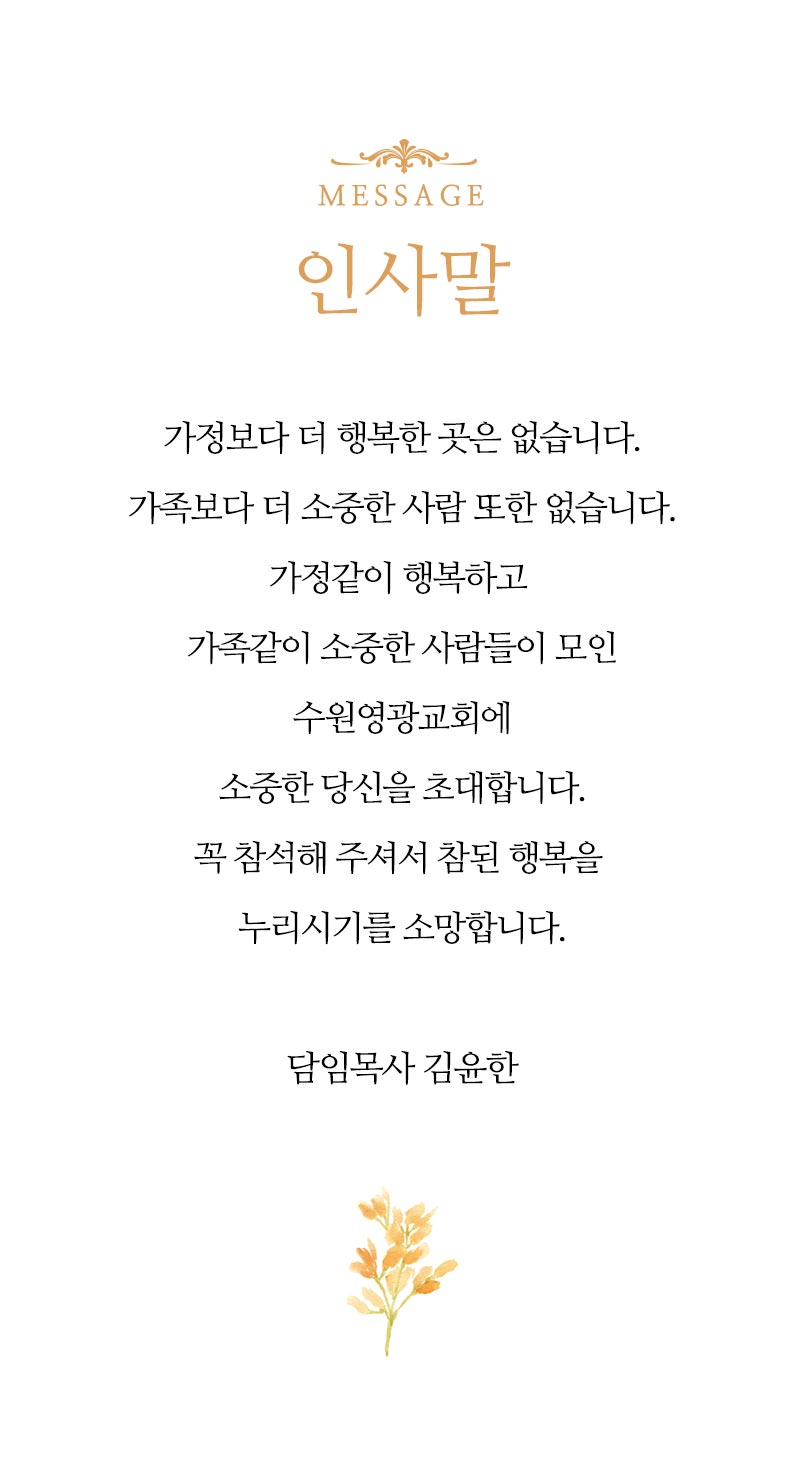 MESSAGE
인사말

가정보다 더 행복한 곳은 없습니다.
가족보다 더 소중한 사람 또한 없습니다.
가정같이 행복하고
가족같이 소중한 사람들이 모인
수원영광교회에
소중한 당신을 초대합니다.
꼭 참석해 주셔서 참된 행복을
누리시기를 소망합니다.

담임목사 김윤한